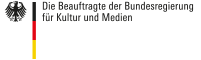 Die Beauftragte der Bundesregierung
für Kultur und Medien